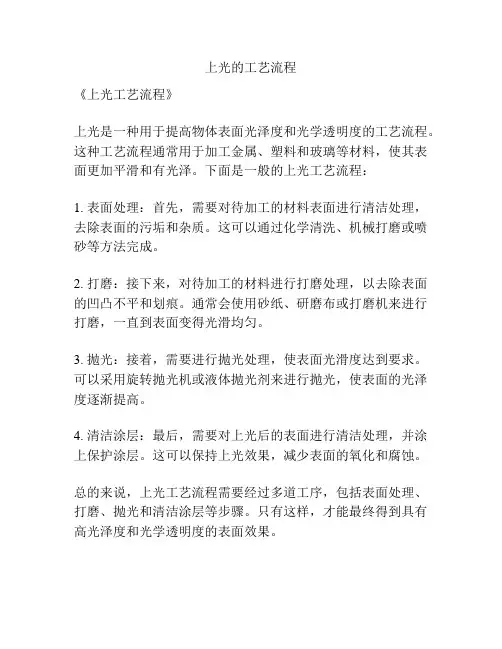 上光的工艺流程

《上光工艺流程》

上光是一种用于提高物体表面光泽度和光学透明度的工艺流程。这种工艺流程通常用于加工金属、塑料和玻璃等材料，使其表面更加平滑和有光泽。下面是一般的上光工艺流程：

1. 表面处理：首先，需要对待加工的材料表面进行清洁处理，去除表面的污垢和杂质。这可以通过化学清洗、机械打磨或喷砂等方法完成。

2. 打磨：接下来，对待加工的材料进行打磨处理，以去除表面的凹凸不平和划痕。通常会使用砂纸、研磨布或打磨机来进行打磨，一直到表面变得光滑均匀。

3. 抛光：接着，需要进行抛光处理，使表面光滑度达到要求。可以采用旋转抛光机或液体抛光剂来进行抛光，使表面的光泽度逐渐提高。

4. 清洁涂层：最后，需要对上光后的表面进行清洁处理，并涂上保护涂层。这可以保持上光效果，减少表面的氧化和腐蚀。

总的来说，上光工艺流程需要经过多道工序，包括表面处理、打磨、抛光和清洁涂层等步骤。只有这样，才能最终得到具有高光泽度和光学透明度的表面效果。